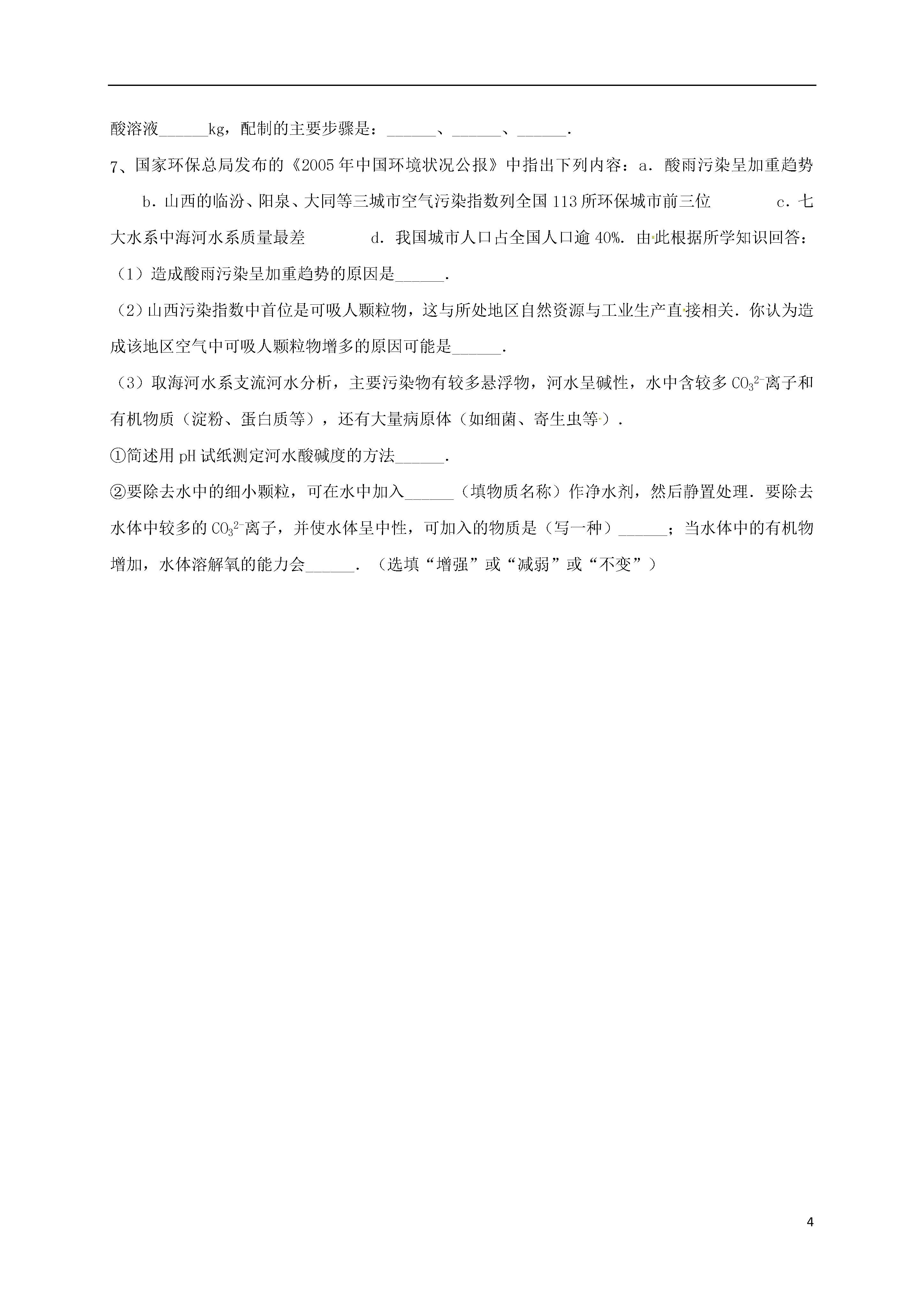 酸溶液______kg，配制的主要步骤是：______、______、______.

7、国家环保总局发布的《2005年中国环境状况公报》中指出下列内容：a．酸雨污染呈加重趋势　b．山西的临汾、阳泉、大同等三城市空气污染指数列全国113所环保城市前三位　c．七大水系中海河水系质量最差　d．我国城市人口占全国人口逾40%．由此根据所学知识回答：

（1）造成酸雨污染呈加重趋势的原因是______．

（2）山西污染指数中首位是可吸人颗粒物，这与所处地区自然资源与工业生产直接相关．你认为造成该地区空气中可吸人颗粒物增多的原因可能是______．

（3）取海河水系支流河水分析，主要污染物有较多悬浮物，河水呈碱性，水中含较多$CO_3^{2-}$离子和有机物质（淀粉、蛋白质等），还有大量病原体（如细菌、寄生虫等）．

①简述用pH试纸测定河水酸碱度的方法______．

②要除去水中的细小颗粒，可在水中加入______（填物质名称）作净水剂，然后静置处理．要除去水体中较多的$CO_3^{2-}$离子，并使水体呈中性，可加入的物质是（写一种）______；当水体中的有机物增加，水体溶解氧的能力会______．（选填“增强”或“减弱”或“不变”）

4